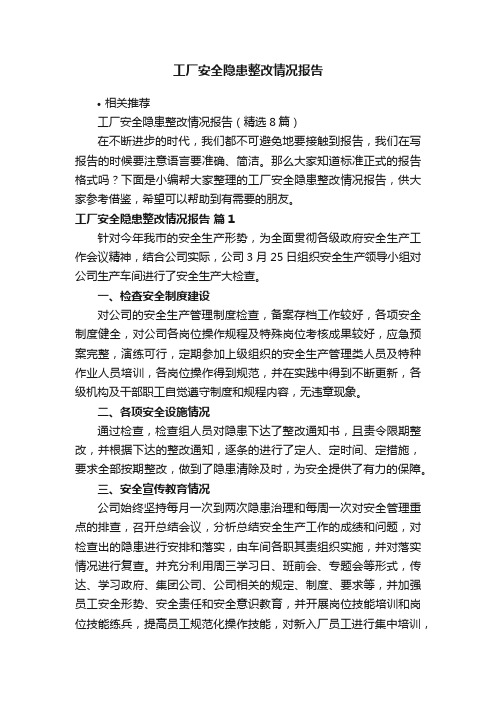 工厂安全隐患整改情况报告

• 相关推荐

工厂安全隐患整改情况报告（精选 8 篇）

在不断进步的时代，我们都不可避免地要接触到报告，我们在写报告的时候要注意语言要准确、简洁。那么大家知道标准正式的报告格式吗？下面是小编帮大家整理的工厂安全隐患整改情况报告，供大家参考借鉴，希望可以帮助到有需要的朋友。

工厂安全隐患整改情况报告 篇 1

针对今年我市的安全生产形势，为全面贯彻各级政府安全生产工作会议精神，结合公司实际，公司 3 月 25 日组织安全生产领导小组对公司生产车间进行了安全生产大检查。

一、检查安全制度建设

对公司的安全生产管理制度检查，备案存档工作较好，各项安全制度健全，对公司各岗位操作规程及特殊岗位考核成果较好，应急预案完整，演练可行，定期参加上级组织的安全生产管理类人员及特种作业人员培训，各岗位操作得到规范，并在实践中得到不断更新，各级机构及干部职工自觉遵守制度和规程内容，无违章现象。

二、各项安全设施情况

通过检查，检查组人员对隐患下达了整改通知书，且责令限期整改，并根据下达的整改通知，逐条的进行了定人、定时间、定措施，要求全部按期整改，做到了隐患清除及时，为安全提供了有力的保障。

三、安全宣传教育情况

公司始终坚持每月一次到两次隐患治理和每周一次对安全管理重点的排查，召开总结会议，分析总结安全生产工作的成绩和问题，对检查出的隐患进行安排和落实，由车间各职其责组织实施，并对落实情况进行复查。并充分利用周三学习日、班前会、专题会等形式，传达、学习政府、集团公司、公司相关的规定、制度、要求等，并加强员工安全形势、安全责任和安全意识教育，并开展岗位技能培训和岗位技能练兵，提高员工规范化操作技能，对新入厂员工进行集中培训，